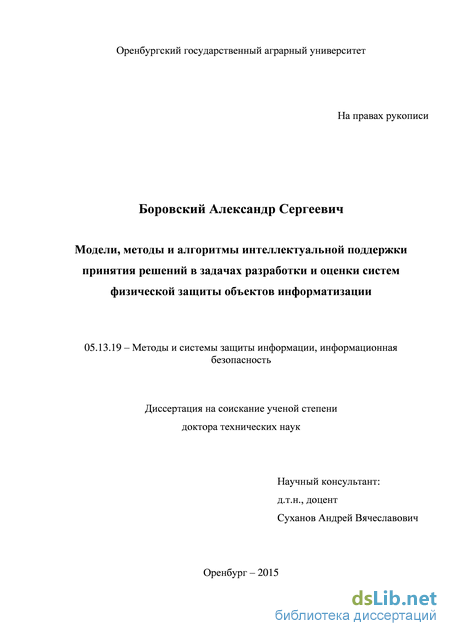 Оренбургский государственный аграрный университет

На правах рукописи

Боровский Александр Сергеевич

Модели, методы и алгоритмы интеллектуальной поддержки принятия решений в задачах разработки и оценки систем физической защиты объектов информатизации

05.13.19 – Методы и системы защиты информации, информационная безопасность

Диссертация на соискание ученой степени доктора технических наук

Научный консультант:
д.т.н., доцент
Суханов Андрей Вячеславович

Оренбург – 2015

dsLib.net
библиотека диссертаций